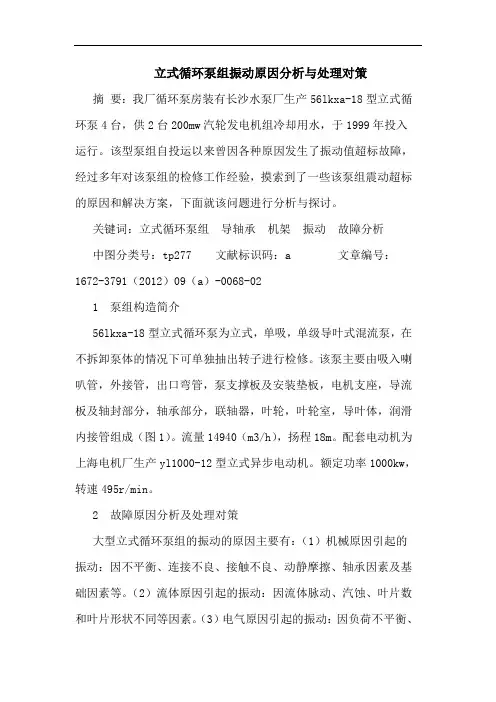 立式循环泵组振动原因分析与处理对策

摘 要：我厂循环泵房装有长沙水泵厂生产 56lkxa-18 型立式循环泵 4 台，供 2 台 200mw 汽轮发电机组冷却用水，于 1999 年投入运行。该型泵组自投运以来曾因各种原因发生了振动值超标故障，经过多年对该泵组的检修工作经验，摸索到了一些该泵组震动超标的原因和解决方案，下面就该问题进行分析与探讨。

关键词：立式循环泵组 导轴承 机架 振动 故障分析

中图分类号：tp277 文献标识码：a 文章编号：1672-3791（2012）09（a）-0068-02

1 泵组构造简介

56lkxa-18 型立式循环泵为立式，单吸，单级导叶式混流泵，在不拆卸泵体的情况下可单独抽出转子进行检修。该泵主要由吸入喇叭管，外接管，出口弯管，泵支撑板及安装垫板，电机支座，导流板及轴封部分，轴承部分，联轴器，叶轮，叶轮室，导叶体，润滑内接管组成（图 1）。流量 14940（m3/h），扬程 18m。配套电动机为上海电机厂生产 yl1000-12 型立式异步电动机。额定功率 1000kw，转速 495r/min。

2 故障原因分析及处理对策

大型立式循环泵组的振动的原因主要有：（1）机械原因引起的振动：因不平衡、连接不良、接触不良、动静摩擦、轴承因素及基础因素等。（2）流体原因引起的振动：因流体脉动、汽蚀、叶片数和叶片形状不同等因素。（3）电气原因引起的振动：因负荷不平衡、